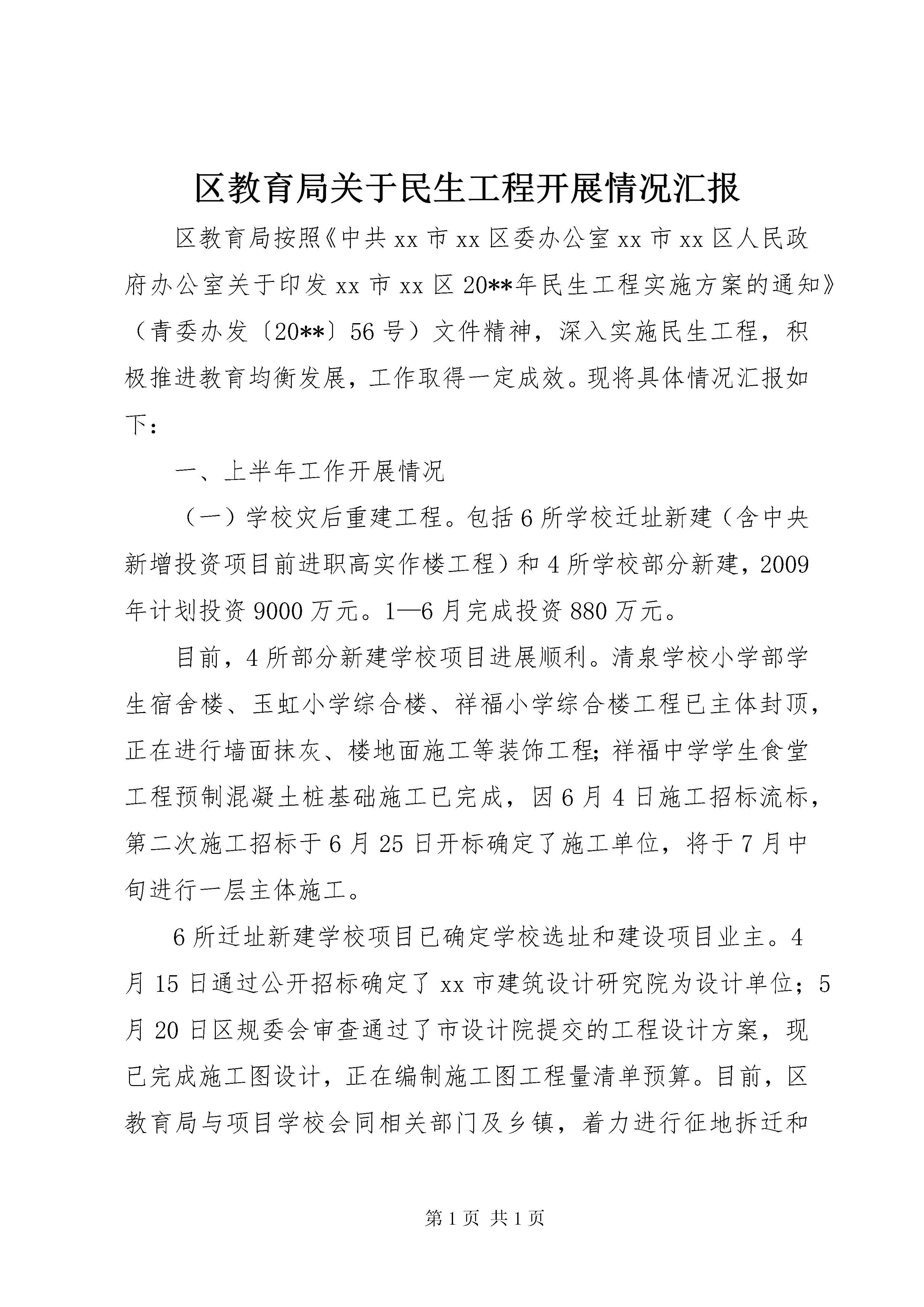 区教育局关于民生工程开展情况汇报

区教育局按照《中共xx市xx区委办公室xx市xx区人民政府办公室关于印发xx市xx区20**年民生工程实施方案的通知》（青委办发〔20**〕56号）文件精神，深入实施民生工程，积极推进教育均衡发展，工作取得一定成效。现将具体情况汇报如下：

一、上半年工作开展情况

（一）学校灾后重建工程。包括6所学校迁址新建（含中央新增投资项目前进职高实作楼工程）和4所学校部分新建，2009年计划投资9000万元。1—6月完成投资880万元。

目前，4所部分新建学校项目进展顺利。清泉学校小学部学生宿舍楼、玉虹小学综合楼、祥福小学综合楼工程已主体封顶，正在进行墙面抹灰、楼地面施工等装饰工程;祥福中学学生食堂工程预制混凝土桩基础施工已完成，因6月4日施工招标流标，第二次施工招标于6月25日开标确定了施工单位，将于7月中旬进行一层主体施工。

6所迁址新建学校项目已确定学校选址和建设项目业主。4月15日通过公开招标确定了xx市建筑设计研究院为设计单位；5月20日区规委会审查通过了市设计院提交的工程设计方案，现已完成施工图设计，正在编制施工图工程量清单预算。目前，区教育局与项目学校会同相关部门及乡镇，着力进行征地拆迁和

第1页 共1页